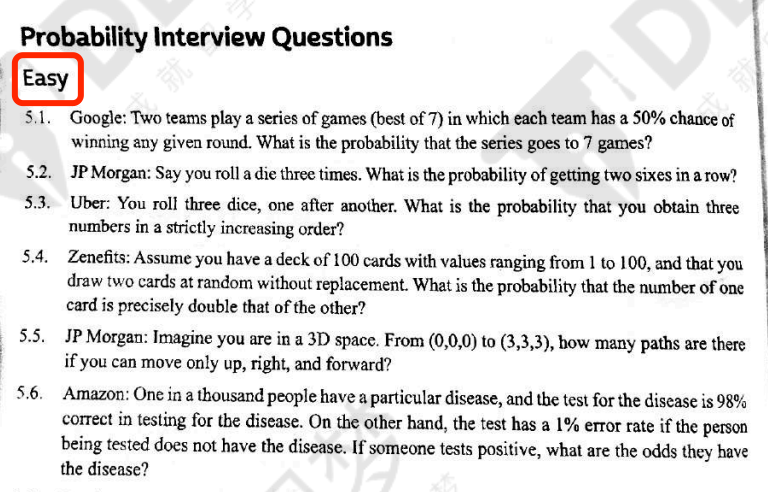 Probability Interview Questions

Easy

5.1. Google: Two teams play a series of games (best of 7) in which each team has a 50% chance of winning any given round. What is the probability that the series goes to 7 games?

5.2. JP Morgan: Say you roll a die three times. What is the probability of getting two sixes in a row?

5.3. Uber: You roll three dice, one after another. What is the probability that you obtain three numbers in a strictly increasing order?

5.4. Zenefits: Assume you have a deck of 100 cards with values ranging from 1 to 100, and that you draw two cards at random without replacement. What is the probability that the number of one card is precisely double that of the other?

5.5. JP Morgan: Imagine you are in a 3D space. From (0,0,0) to (3,3,3), how many paths are there if you can move only up, right, and forward?

5.6. Amazon: One in a thousand people have a particular disease, and the test for the disease is 98% correct in testing for the disease. On the other hand, the test has a 1% error rate if the person being tested does not have the disease. If someone tests positive, what are the odds they have the disease?